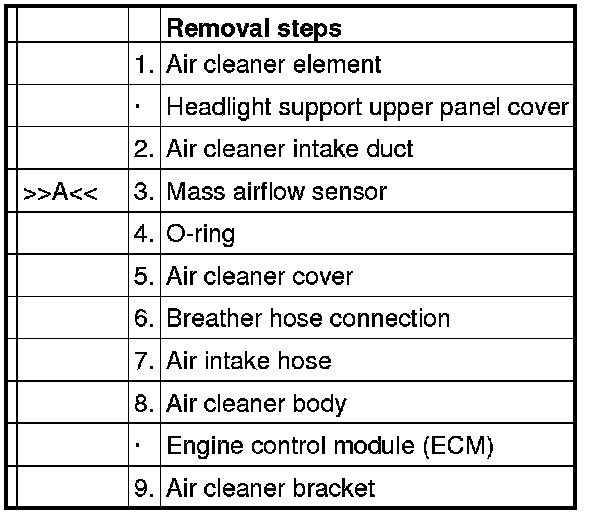 | | | Removal steps |
|---|---|---|
| | 1. | Air cleaner element |
| | · | Headlight support upper panel cover |
| | 2. | Air cleaner intake duct |
| >>A<< | 3. | Mass airflow sensor |
| | 4. | O-ring |
| | 5. | Air cleaner cover |
| | 6. | Breather hose connection |
| | 7. | Air intake hose |
| | 8. | Air cleaner body |
| | · | Engine control module (ECM) |
| | 9. | Air cleaner bracket |